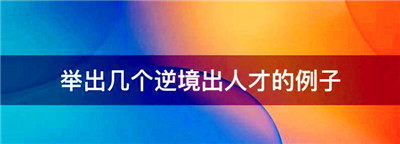 举出几个逆境出人才的例子